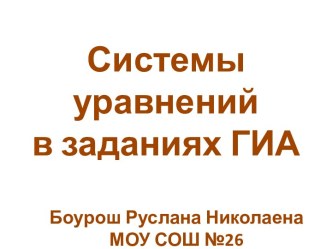 Системы уравнений в заданиях ГИА

Боурош Руслана Николаена
МОУ СОШ №26